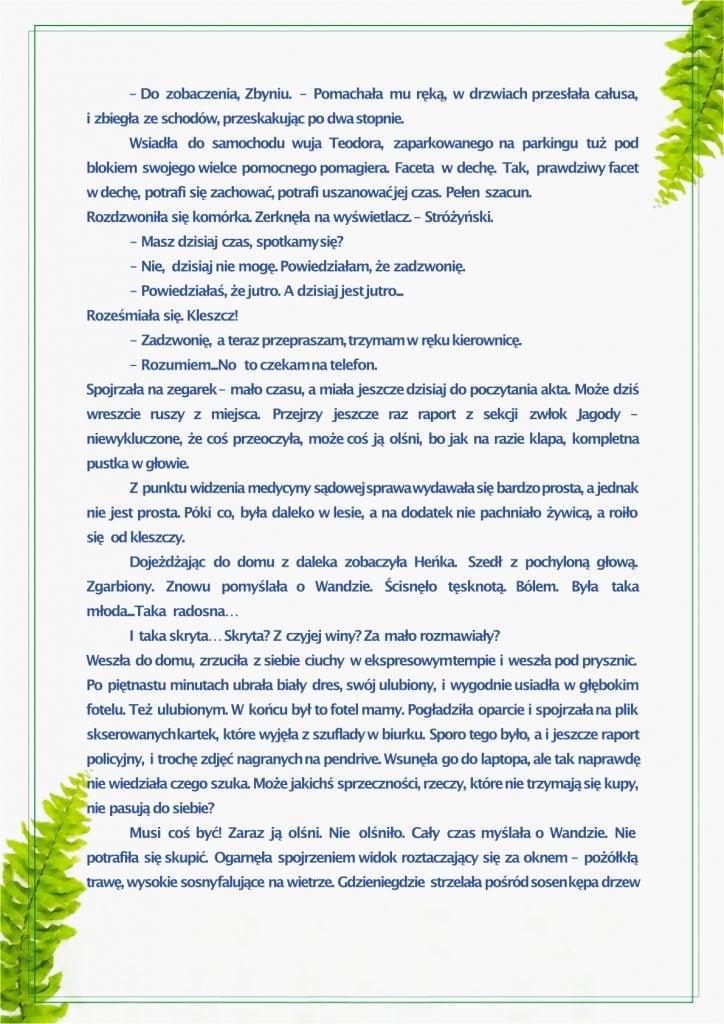 – Do zobaczenia, Zbyniu. – Pomachała mu ręką, w drzwiach przesłała całusa, i zbiegła ze schodów, przeskakując po dwa stopnie.

Wsiadła do samochodu wuja Teodora, zaparkowanego na parkingu tuż pod blokiem swojego wielce pomocnego pomagiera. Faceta w dechę. Tak, prawdziwy facet w dechę, potrafi się zachować, potrafi uszanować jej czas. Pełen szacun.

Rozdzwoniła się komórka. Zerknęła na wyświetlacz. – Stróżyński.

– Masz dzisiaj czas, spotkamy się?

– Nie, dzisiaj nie mogę. Powiedziałam, że zadzwonię.

– Powiedziałaś, że jutro. A dzisiaj jest jutro...

Roześmiała się. Kleszcz!

– Zadzwonię, a teraz przepraszam, trzymam w ręku kierownicę.

– Rozumiem...No to czekam na telefon.

Spojrzała na zegarek – mało czasu, a miała jeszcze dzisiaj do poczytania akta. Może dziś wreszcie ruszy z miejsca. Przejrzy jeszcze raz raport z sekcji zwłok Jagody – niewykluczone, że coś przeoczyła, może coś ją olśni, bo jak na razie klapa, kompletna pustka w głowie.

Z punktu widzenia medycyny sądowej sprawa wydawała się bardzo prosta, a jednak nie jest prosta. Póki co, była daleko w lesie, a na dodatek nie pachniało żywicą, a roiło się od kleszczy.

Dojeżdżając do domu z daleka zobaczyła Heńka. Szedł z pochyloną głową. Zgarbiony. Znowu pomyślała o Wandzie. Ścisnęło tęsknotą. Bólem. Była taka młoda...Taka radosna…

I taka skryta… Skryta? Z czyjej winy? Za mało rozmawiały?

Weszła do domu, zrzuciła z siebie ciuchy w ekspresowym tempie i weszła pod prysznic. Po piętnastu minutach ubrała biały dres, swój ulubiony, i wygodnie usiadła w głębokim fotelu. Też ulubionym. W końcu był to fotel mamy. Pogładziła oparcie i spojrzała na plik skserowanych kartek, które wyjęła z szuflady w biurku. Sporo tego było, a i jeszcze raport policyjny, i trochę zdjęć nagranych na pendrive. Wsunęła go do laptopa, ale tak naprawdę nie wiedziała czego szuka. Może jakichś sprzeczności, rzeczy, które nie trzymają się kupy, nie pasują do siebie?

Musi coś być! Zaraz ją olśni. Nie olśniło. Cały czas myślała o Wandzie. Nie potrafiła się skupić. Ogarnęła spojrzeniem widok roztaczający się za oknem – pożółkłą trawę, wysokie sosny falujące na wietrze. Gdzieniegdzie strzelała pośród sosen kępa drzew